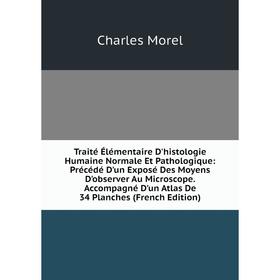 Charles Morel

Traité Élémentaire D'histologie Humaine Normale Et Pathologique: Précédé D'un Exposé Des Moyens D'observer Au Microscope. Accompagné D'un Atlas De 34 Planches (French Edition)